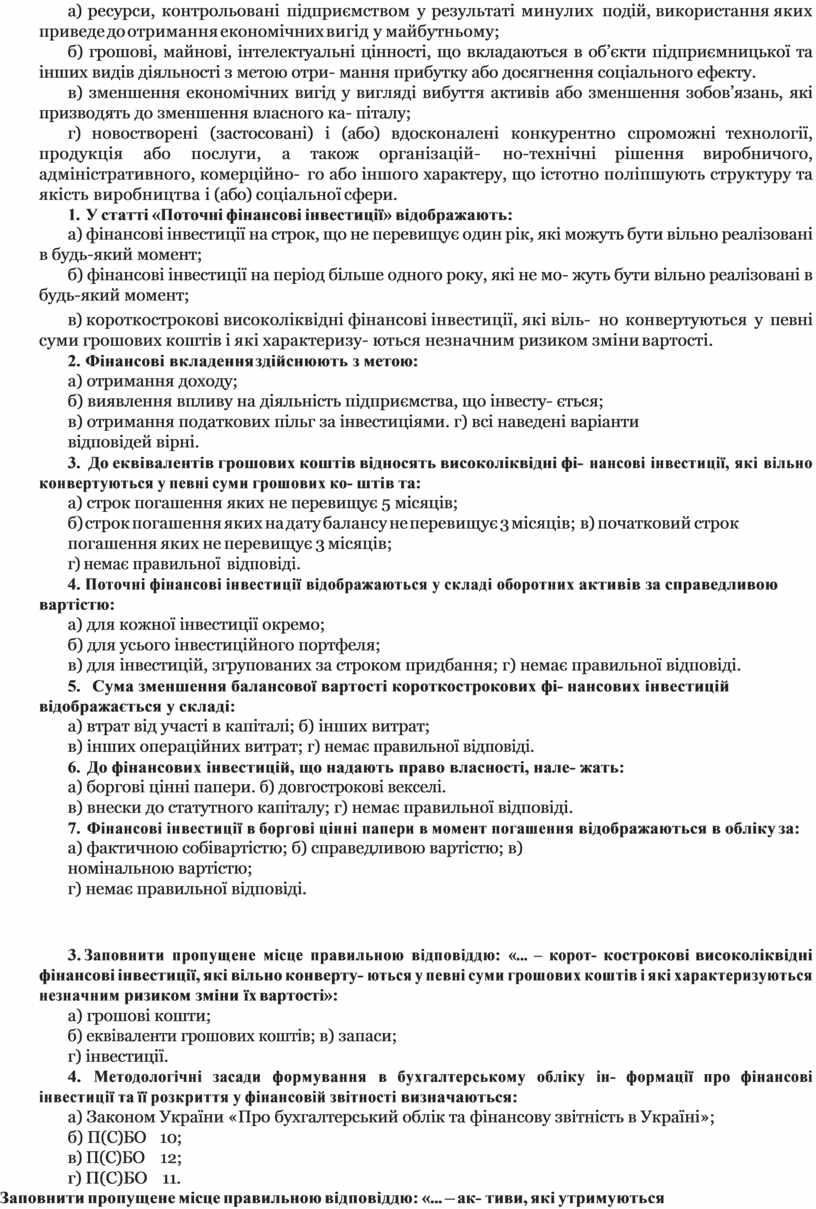 а) ресурси, контрольовані підприємством у результаті минулих подій, використання яких приведе до отримання економічних вигід у майбутньому;

б) грошові, майнові, інтелектуальні цінності, що вкладаються в об'єкти підприємницької та інших видів діяльності з метою отри- мання прибутку або досягнення соціального ефекту.

в) зменшення економічних вигід у вигляді вибуття активів або зменшення зобов'язань, які призводять до зменшення власного ка- піталу;

г) новостворені (застосовані) і (або) вдосконалені конкурентно спроможні технології, продукція або послуги, а також організацій- но-технічні рішення виробничого, адміністративного, комерційно- го або іншого характеру, що істотно поліпшують структуру та якість виробництва і (або) соціальної сфери.

1. У статті «Поточні фінансові інвестиції» відображають:

а) фінансові інвестиції на строк, що не перевищує один рік, які можуть бути вільно реалізовані в будь-який момент;

б) фінансові інвестиції на період більше одного року, які не мо- жуть бути вільно реалізовані в будь-який момент;

в) короткострокові високоліквідні фінансові інвестиції, які віль- но конвертуються у певні суми грошових коштів і які характеризу- ються незначним ризиком зміни вартості.

2. Фінансові вкладення здійснюють з метою:

а) отримання доходу;

б) виявлення впливу на діяльність підприємства, що інвесту- ється;

в) отримання податкових пільг за інвестиціями. г) всі наведені варіанти відповідей вірні.

3. До еквівалентів грошових коштів відносять високоліквідні фі- нансові інвестиції, які вільно конвертуються у певні суми грошових ко- штів та:

а) строк погашення яких не перевищує 5 місяців;

б) строк погашення яких на дату балансу не перевищує 3 місяців; в) початковий строк погашення яких не перевищує 3 місяців;

г) немає правильної відповіді.

4. Поточні фінансові інвестиції відображаються у складі оборотних активів за справедливою вартістю:

а) для кожної інвестиції окремо;

б) для усього інвестиційного портфеля;

в) для інвестицій, згрупованих за строком придбання; г) немає правильної відповіді.

5. Сума зменшення балансової вартості короткострокових фі- нансових інвестицій відображається у складі:

а) втрат від участі в капіталі; б) інших витрат;

в) інших операційних витрат; г) немає правильної відповіді.

6. До фінансових інвестицій, що надають право власності, нале- жать:

а) боргові цінні папери. б) довгострокові векселі.

в) внески до статутного капіталу; г) немає правильної відповіді.

7. Фінансові інвестиції в боргові цінні папери в момент погашення відображаються в обліку за:

а) фактичною собівартістю; б) справедливою вартістю; в) номінальною вартістю;

г) немає правильної відповіді.

3. Заповнити пропущене місце правильною відповіддю: «... – корот- кострокові високоліквідні фінансові інвестиції, які вільно конверту- ються у певні суми грошових коштів і які характеризуються незначним ризиком зміни їх вартості»:

а) грошові кошти;

б) еквіваленти грошових коштів; в) запаси;

г) інвестиції.

4. Методологічні засади формування в бухгалтерському обліку ін- формації про фінансові інвестиції та її розкриття у фінансовій звітності визначаються:

а) Законом України «Про бухгалтерський облік та фінансову звітність в Україні»;

б) П(С)БО 10;

в) П(С)БО 12;

г) П(С)БО 11.

Заповнити пропущене місце правильною відповіддю: «... – ак- тиви, які утримуються